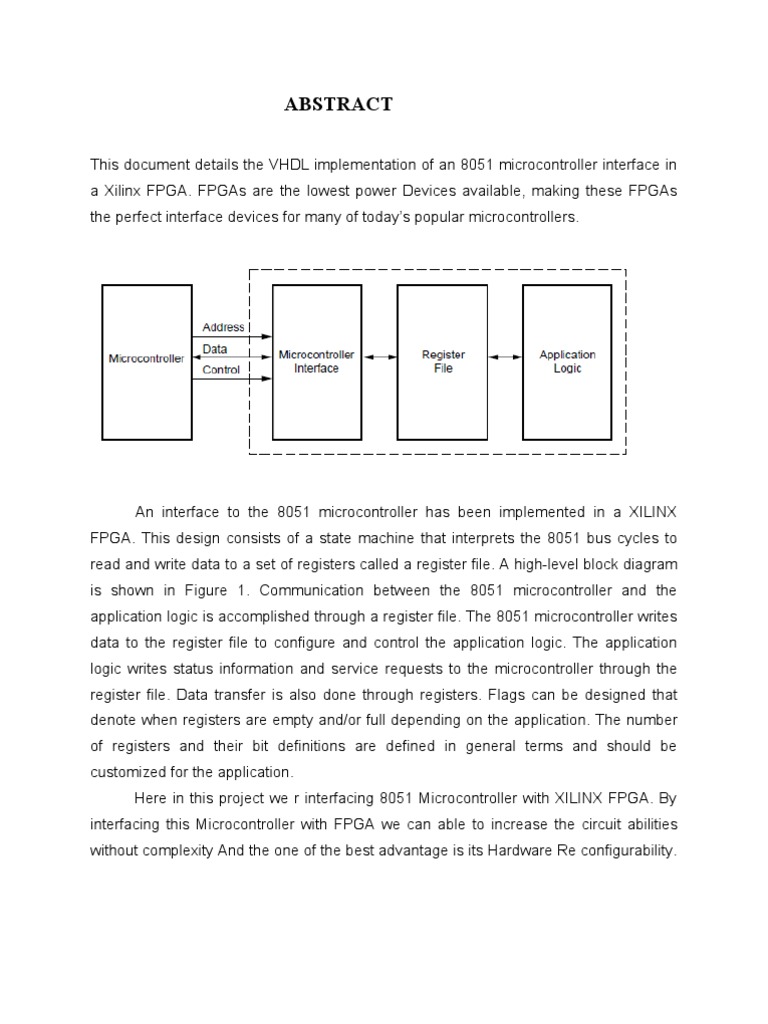 ABSTRACT

This document details the VHDL implementation of an 8051 microcontroller interface in a Xilinx FPGA. FPGAs are the lowest power Devices available, making these FPGAs the perfect interface devices for many of today's popular microcontrollers.

Microcontroller
Address
Data
Control
Microcontroller Interface
Register File
Application Logic

An interface to the 8051 microcontroller has been implemented in a XILINX FPGA. This design consists of a state machine that interprets the 8051 bus cycles to read and write data to a set of registers called a register file. A high-level block diagram is shown in Figure 1. Communication between the 8051 microcontroller and the application logic is accomplished through a register file. The 8051 microcontroller writes data to the register file to configure and control the application logic. The application logic writes status information and service requests to the microcontroller through the register file. Data transfer is also done through registers. Flags can be designed that denote when registers are empty and/or full depending on the application. The number of registers and their bit definitions are defined in general terms and should be customized for the application.

Here in this project we r interfacing 8051 Microcontroller with XILINX FPGA. By interfacing this Microcontroller with FPGA we can able to increase the circuit abilities without complexity And the one of the best advantage is its Hardware Re configurability.